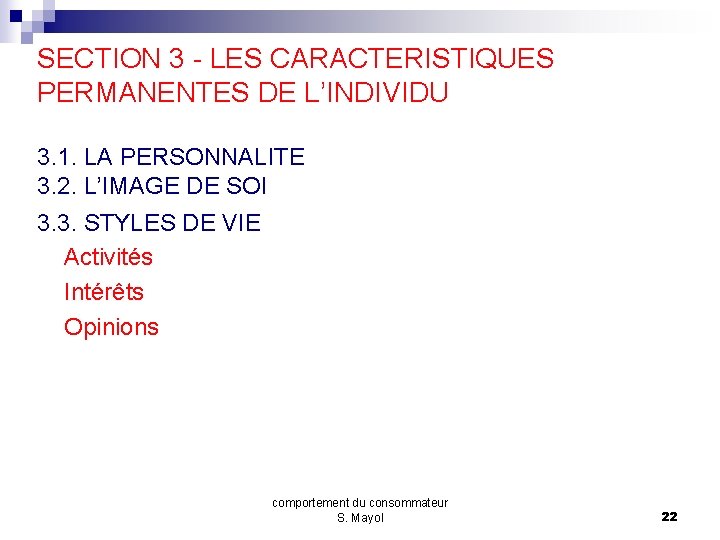 SECTION 3 - LES CARACTERISTIQUES PERMANENTES DE L'INDIVIDU

3.1. LA PERSONNALITE
3.2. L'IMAGE DE SOI
3.3. STYLES DE VIE
Activités
Intérêts
Opinions

comportement du consommateur
S. Mayol

22